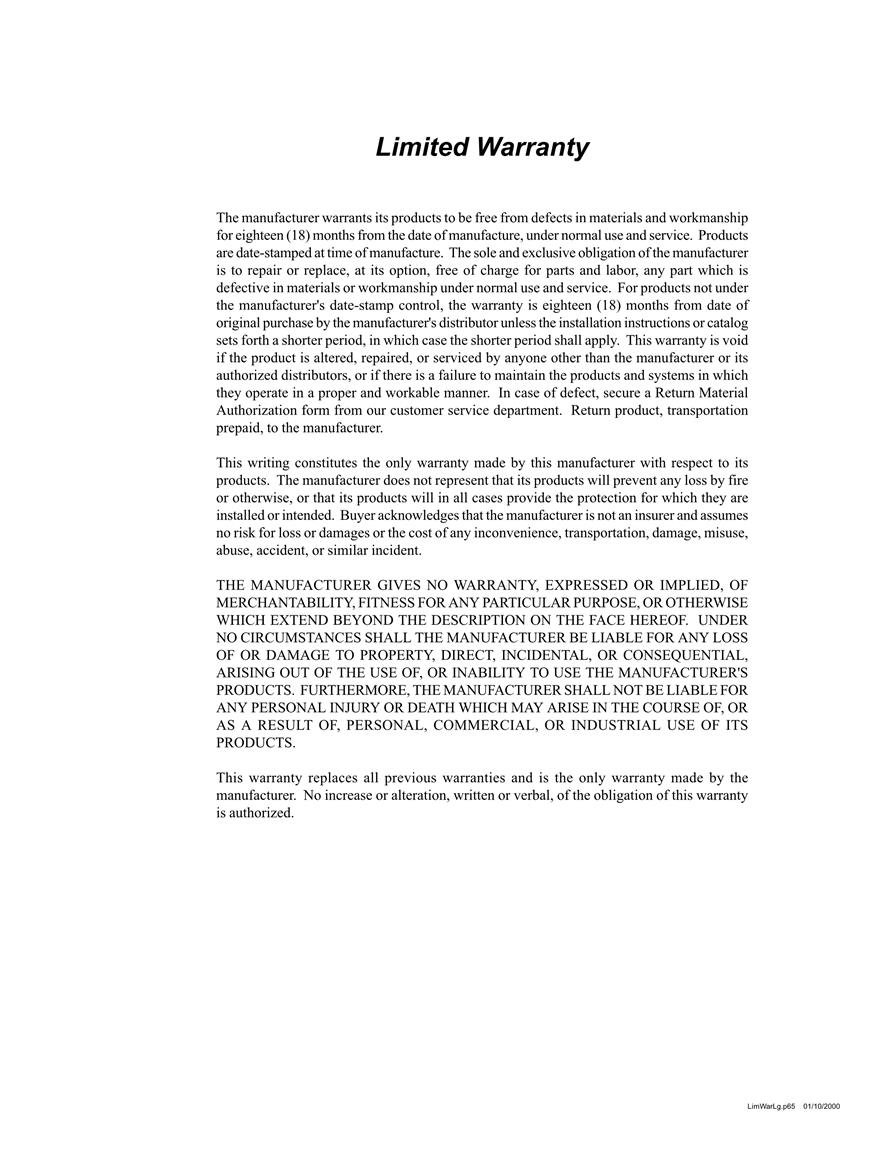 Limited Warranty

The manufacturer warrants its products to be free from defects in materials and workmanship for eighteen (18) months from the date of manufacture, under normal use and service. Products are date-stamped at time of manufacture. The sole and exclusive obligation of the manufacturer is to repair or replace, at its option, free of charge for parts and labor, any part which is defective in materials or workmanship under normal use and service. For products not under the manufacturer's date-stamp control, the warranty is eighteen (18) months from date of original purchase by the manufacturer's distributor unless the installation instructions or catalog sets forth a shorter period, in which case the shorter period shall apply. This warranty is void if the product is altered, repaired, or serviced by anyone other than the manufacturer or its authorized distributors, or if there is a failure to maintain the products and systems in which they operate in a proper and workable manner. In case of defect, secure a Return Material Authorization form from our customer service department. Return product, transportation prepaid, to the manufacturer.

This writing constitutes the only warranty made by this manufacturer with respect to its products. The manufacturer does not represent that its products will prevent any loss by fire or otherwise, or that its products will in all cases provide the protection for which they are installed or intended. Buyer acknowledges that the manufacturer is not an insurer and assumes no risk for loss or damages or the cost of any inconvenience, transportation, damage, misuse, abuse, accident, or similar incident.

THE MANUFACTURER GIVES NO WARRANTY, EXPRESSED OR IMPLIED, OF MERCHANTABILITY, FITNESS FOR ANY PARTICULAR PURPOSE, OR OTHERWISE WHICH EXTEND BEYOND THE DESCRIPTION ON THE FACE HEREOF. UNDER NO CIRCUMSTANCES SHALL THE MANUFACTURER BE LIABLE FOR ANY LOSS OF OR DAMAGE TO PROPERTY, DIRECT, INCIDENTAL, OR CONSEQUENTIAL, ARISING OUT OF THE USE OF, OR INABILITY TO USE THE MANUFACTURER'S PRODUCTS. FURTHERMORE, THE MANUFACTURER SHALL NOT BE LIABLE FOR ANY PERSONAL INJURY OR DEATH WHICH MAY ARISE IN THE COURSE OF, OR AS A RESULT OF, PERSONAL, COMMERCIAL, OR INDUSTRIAL USE OF ITS PRODUCTS.

This warranty replaces all previous warranties and is the only warranty made by the manufacturer. No increase or alteration, written or verbal, of the obligation of this warranty is authorized.

LimWarLg.p65 01/10/2000